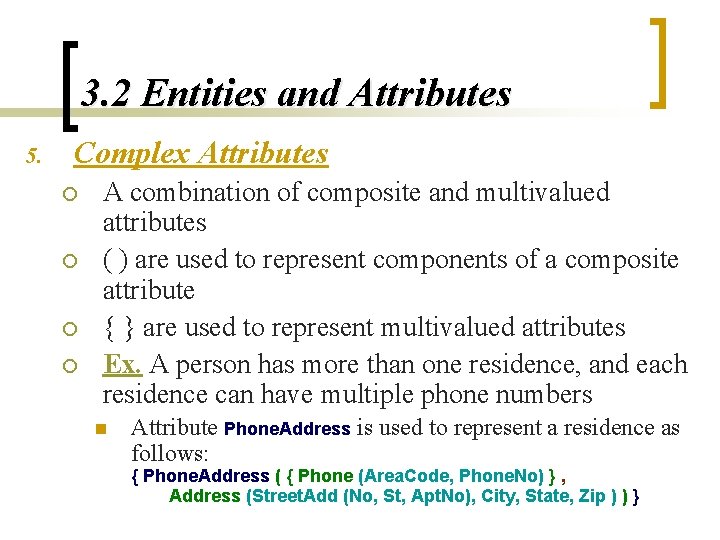 3.2 Entities and Attributes

5. Complex Attributes

○ A combination of composite and multivalued attributes

○ ( ) are used to represent components of a composite attribute

○ { } are used to represent multivalued attributes

○ Ex. A person has more than one residence, and each residence can have multiple phone numbers

■ Attribute PhoneAddress is used to represent a residence as follows:
{ PhoneAddress ( { Phone (AreaCode, PhoneNo) } ,
Address (StreetAdd (No, St, AptNo), City, State, Zip ) ) }